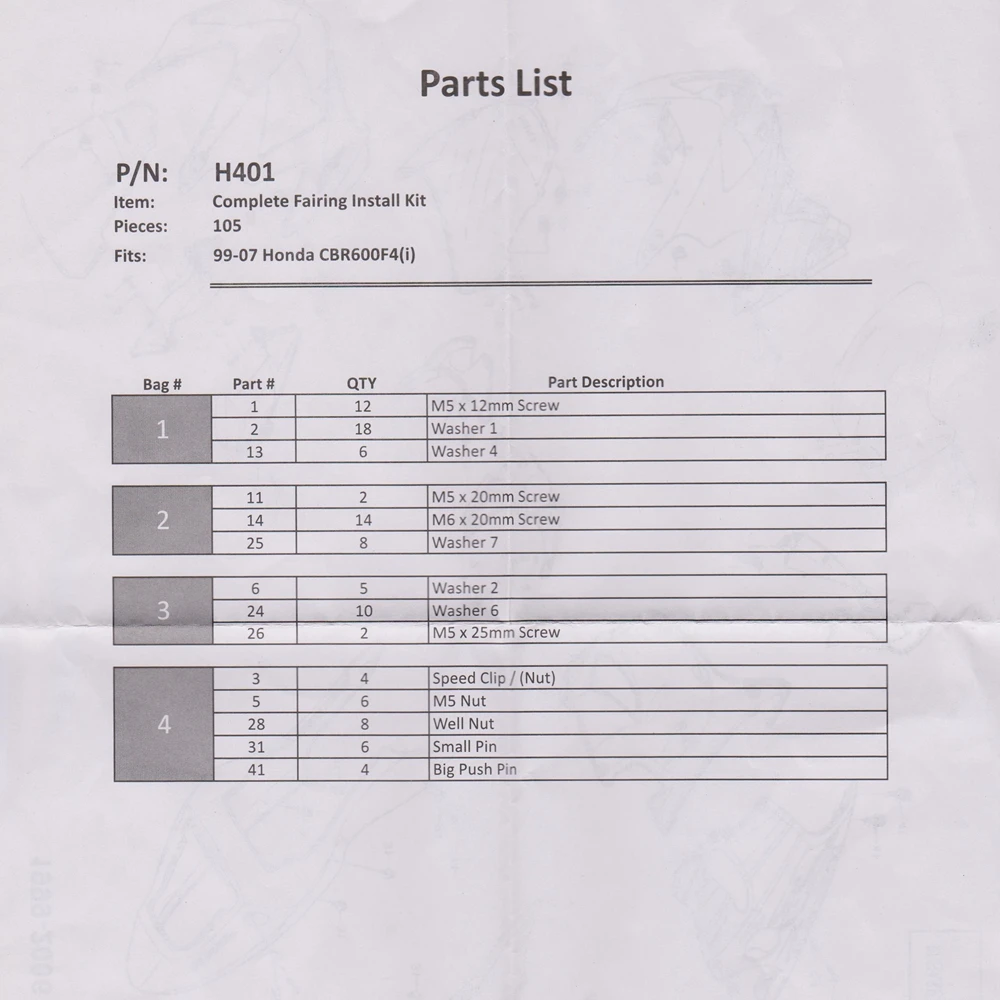 Parts List

P/N: H401
Item: Complete Fairing Install Kit
Pieces: 105
Fits: 99-07 Honda CBR600F4(i)

| Bag # | Part # | QTY | Part Description |
|---|---|---|---|
| 1 | 1 | 12 | M5 x 12mm Screw |
|  | 2 | 18 | Washer 1 |
|  | 13 | 6 | Washer 4 |
| 2 | 11 | 2 | M5 x 20mm Screw |
|  | 14 | 14 | M6 x 20mm Screw |
|  | 25 | 8 | Washer 7 |
| 3 | 6 | 5 | Washer 2 |
|  | 24 | 10 | Washer 6 |
|  | 26 | 2 | M5 x 25mm Screw |
| 4 | 3 | 4 | Speed Clip / (Nut) |
|  | 5 | 6 | M5 Nut |
|  | 28 | 8 | Well Nut |
|  | 31 | 6 | Small Pin |
|  | 41 | 4 | Big Push Pin |